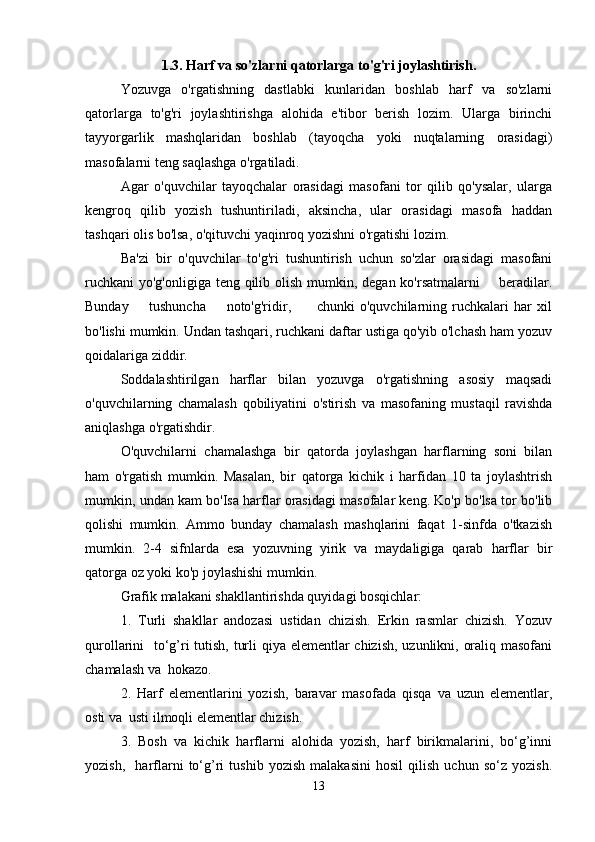 1.3. Harf va so'zlarni qatorlarga to'g'ri joylashtirish.

Yozuvga o'rgatishning dastlabki kunlaridan boshlab harf va so'zlarni qatorlarga to'g'ri joylashtirishga alohida e'tibor berish lozim. Ularga birinchi tayyorgarlik mashqlaridan boshlab (tayoqcha yoki nuqtalarning orasidagi) masofalarni teng saqlashga o'rgatiladi.

Agar o'quvchilar tayoqchalar orasidagi masofani tor qilib qo'ysalar, ularga kengroq qilib yozish tushuntiriladi, aksincha, ular orasidagi masofa haddan tashqari olis bo'lsa, o'qituvchi yaqinroq yozishni o'rgatishi lozim.

Ba'zi bir o'quvchilar to'g'ri tushuntirish uchun so'zlar orasidagi masofani ruchkani yo'g'onligiga teng qilib olish mumkin, degan ko'rsatmalarni beradilar. Bunday tushuncha noto'g'ridir, chunki o'quvchilarning ruchkalari har xil bo'lishi mumkin. Undan tashqari, ruchkani daftar ustiga qo'yib o'lchash ham yozuv qoidalariga ziddir.

Soddalashtirilgan harflar bilan yozuvga o'rgatishning asosiy maqsadi o'quvchilarning chamalash qobiliyatini o'stirish va masofaning mustaqil ravishda aniqlashga o'rgatishdir.

O'quvchilarni chamalashga bir qatorda joylashgan harflarning soni bilan ham o'rgatish mumkin. Masalan, bir qatorga kichik i harfidan 10 ta joylashtrish mumkin, undan kam bo'Isa harflar orasidagi masofalar keng. Ko'p bo'lsa tor bo'lib qolishi mumkin. Ammo bunday chamalash mashqlarini faqat 1-sinfda o'tkazish mumkin. 2-4 sifnlarda esa yozuvning yirik va maydaligiga qarab harflar bir qatorga oz yoki ko'p joylashishi mumkin.

Grafik malakani shakllantirishda quyidagi bosqichlar:

1. Turli shakllar andozasi ustidan chizish. Erkin rasmlar chizish. Yozuv qurollarini to‘g’ri tutish, turli qiya elementlar chizish, uzunlikni, oraliq masofani chamalash va hokazo.

2. Harf elementlarini yozish, baravar masofada qisqa va uzun elementlar, osti va usti ilmoqli elementlar chizish.

3. Bosh va kichik harflarni alohida yozish, harf birikmalarini, bo‘g’inni yozish, harflarni to‘g’ri tushib yozish malakasini hosil qilish uchun so‘z yozish.

13